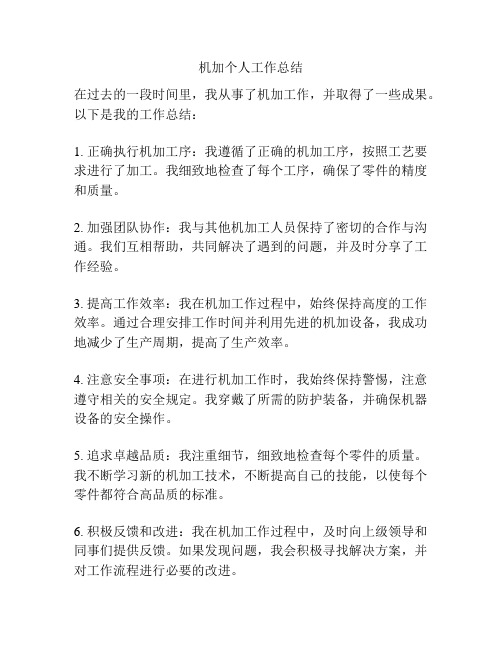 机加个人工作总结

在过去的一段时间里，我从事了机加工作，并取得了一些成果。以下是我的工作总结：

1. 正确执行机加工序：我遵循了正确的机加工序，按照工艺要求进行了加工。我细致地检查了每个工序，确保了零件的精度和质量。

2. 加强团队协作：我与其他机加工人员保持了密切的合作与沟通。我们互相帮助，共同解决了遇到的问题，并及时分享了工作经验。

3. 提高工作效率：我在机加工作过程中，始终保持高度的工作效率。通过合理安排工作时间并利用先进的机加设备，我成功地减少了生产周期，提高了生产效率。

4. 注意安全事项：在进行机加工作时，我始终保持警惕，注意遵守相关的安全规定。我穿戴了所需的防护装备，并确保机器设备的安全操作。

5. 追求卓越品质：我注重细节，细致地检查每个零件的质量。我不断学习新的机加工技术，不断提高自己的技能，以使每个零件都符合高品质的标准。

6. 积极反馈和改进：我在机加工作过程中，及时向上级领导和同事们提供反馈。如果发现问题，我会积极寻找解决方案，并对工作流程进行必要的改进。